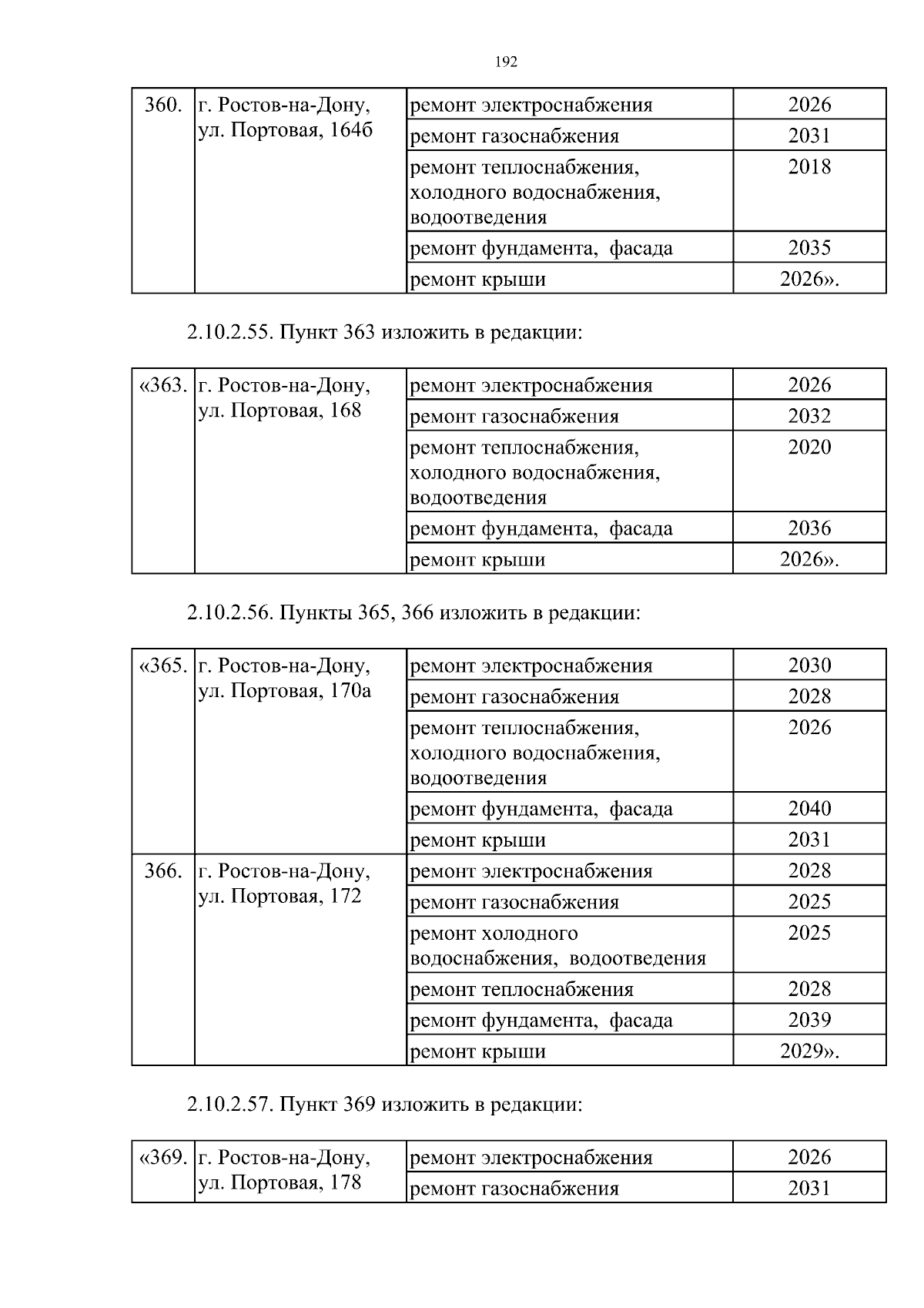 192

| 360. | г. Ростов-на-Дону, ул. Портовая, 164б | ремонт электроснабжения | 2026 |
|---|---|---|---|
| | | ремонт газоснабжения | 2031 |
| | | ремонт теплоснабжения, холодного водоснабжения, водоотведения | 2018 |
| | | ремонт фундамента, фасада | 2035 |
| | | ремонт крыши | 2026». |

2.10.2.55. Пункт 363 изложить в редакции:

| «363. | г. Ростов-на-Дону, ул. Портовая, 168 | ремонт электроснабжения | 2026 |
|---|---|---|---|
| | | ремонт газоснабжения | 2032 |
| | | ремонт теплоснабжения, холодного водоснабжения, водоотведения | 2020 |
| | | ремонт фундамента, фасада | 2036 |
| | | ремонт крыши | 2026». |

2.10.2.56. Пункты 365, 366 изложить в редакции:

| «365. | г. Ростов-на-Дону, ул. Портовая, 170а | ремонт электроснабжения | 2030 |
|---|---|---|---|
| | | ремонт газоснабжения | 2028 |
| | | ремонт теплоснабжения, холодного водоснабжения, водоотведения | 2026 |
| | | ремонт фундамента, фасада | 2040 |
| | | ремонт крыши | 2031 |
| 366. | г. Ростов-на-Дону, ул. Портовая, 172 | ремонт электроснабжения | 2028 |
| | | ремонт газоснабжения | 2025 |
| | | ремонт холодного водоснабжения, водоотведения | 2025 |
| | | ремонт теплоснабжения | 2028 |
| | | ремонт фундамента, фасада | 2039 |
| | | ремонт крыши | 2029». |

2.10.2.57. Пункт 369 изложить в редакции:

| «369. | г. Ростов-на-Дону, ул. Портовая, 178 | ремонт электроснабжения | 2026 |
|---|---|---|---|
| | | ремонт газоснабжения | 2031 |